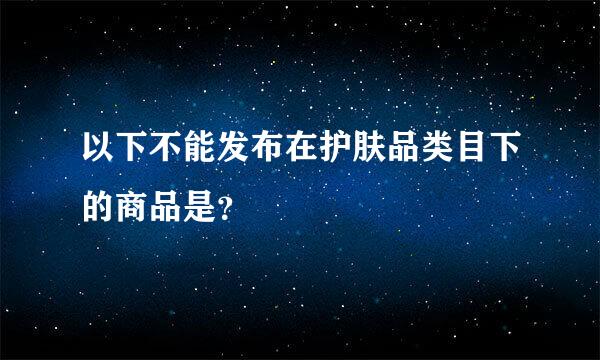 以下不能发布在护肤品类目下的商品是?